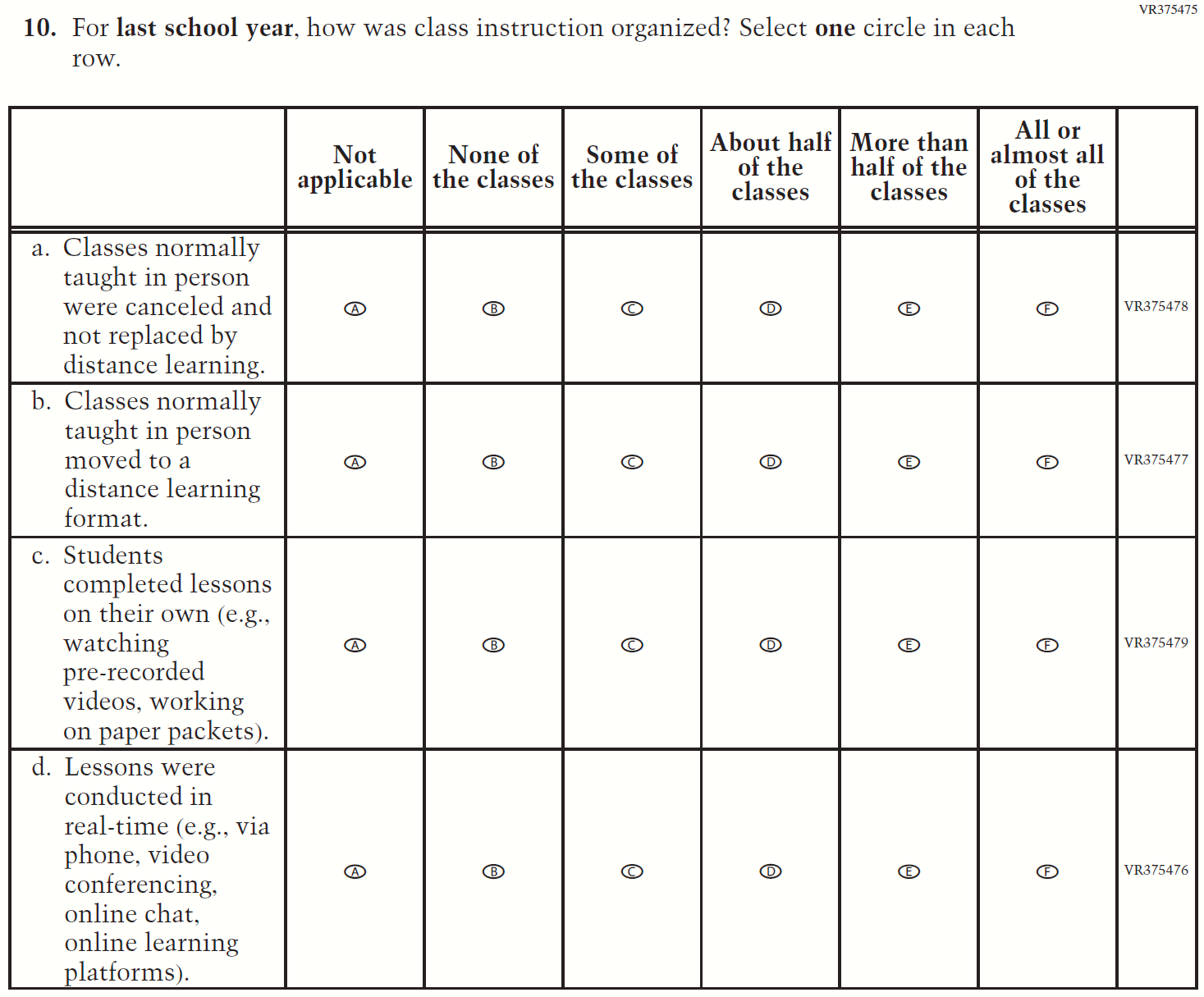 VR375475

10. For last school year, how was class instruction organized? Select one circle in each row.

| | Not applicable | None of the classes | Some of the classes | About half of the classes | More than half of the classes | All or almost all of the classes | |
|---|---|---|---|---|---|---|---|
| a. Classes normally taught in person were canceled and not replaced by distance learning. | A | B | C | D | E | F | VR375478 |
| b. Classes normally taught in person moved to a distance learning format. | A | B | C | D | E | F | VR375477 |
| c. Students completed lessons on their own (e.g., watching pre-recorded videos, working on paper packets). | A | B | C | D | E | F | VR375479 |
| d. Lessons were conducted in real-time (e.g., via phone, video conferencing, online chat, online learning platforms). | A | B | C | D | E | F | VR375476 |